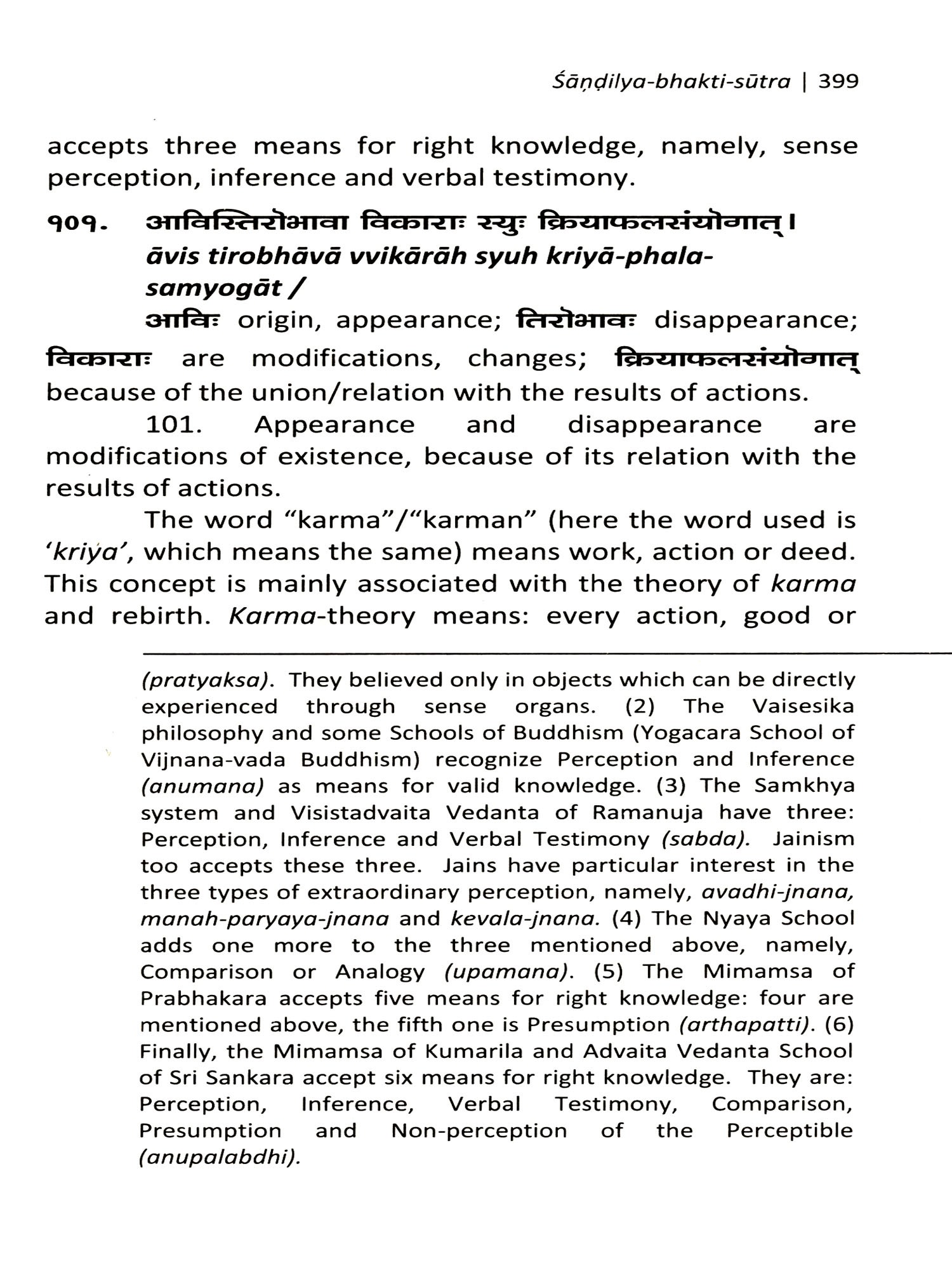 Śāṇḍilya-bhakti-sūtra | 399

accepts three means for right knowledge, namely, sense perception, inference and verbal testimony.

१०१. आविस्तिरोभावा विकाराः स्युः क्रियाफलसंयोगात्।
āvis tirobhāvā vvikārāh syuh kriyā-phala-samyogāt /

आविः origin, appearance; तिरोभावः disappearance; विकाराः are modifications, changes; क्रियाफलसंयोगात् because of the union/relation with the results of actions.

101. Appearance and disappearance are modifications of existence, because of its relation with the results of actions.

The word "karma"/"karman" (here the word used is 'kriya', which means the same) means work, action or deed. This concept is mainly associated with the theory of karma and rebirth. Karma-theory means: every action, good or

(pratyaksa). They believed only in objects which can be directly experienced through sense organs. (2) The Vaisesika philosophy and some Schools of Buddhism (Yogacara School of Vijnana-vada Buddhism) recognize Perception and Inference (anumana) as means for valid knowledge. (3) The Samkhya system and Visistadvaita Vedanta of Ramanuja have three: Perception, Inference and Verbal Testimony (sabda). Jainism too accepts these three. Jains have particular interest in the three types of extraordinary perception, namely, avadhi-jnana, manah-paryaya-jnana and kevala-jnana. (4) The Nyaya School adds one more to the three mentioned above, namely, Comparison or Analogy (upamana). (5) The Mimamsa of Prabhakara accepts five means for right knowledge: four are mentioned above, the fifth one is Presumption (arthapatti). (6) Finally, the Mimamsa of Kumarila and Advaita Vedanta School of Sri Sankara accept six means for right knowledge. They are: Perception, Inference, Verbal Testimony, Comparison, Presumption and Non-perception of the Perceptible (anupalabdhi).